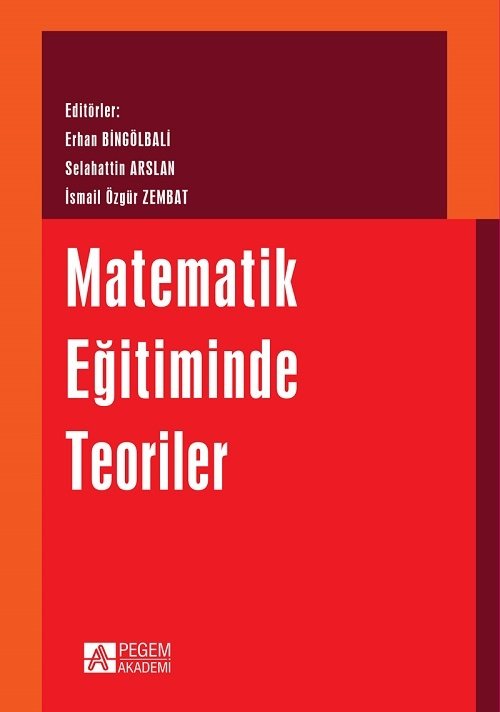 Editörler:
Erhan BİNGÖLBALİ
Selahattin ARSLAN
İsmail Özgür ZEMBAT

Matematik Eğitiminde Teoriler

PEGEM AKADEMİ